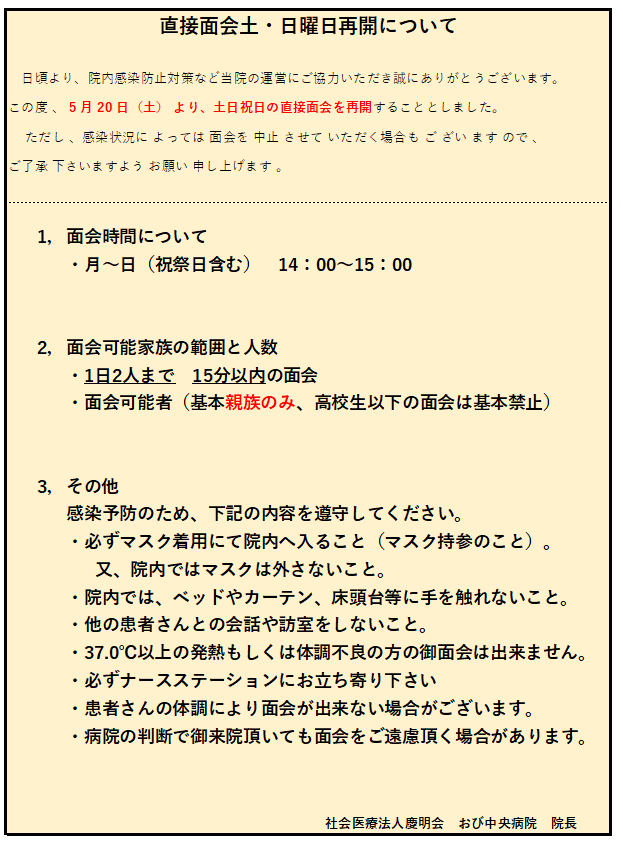 直接面会土・日曜日再開について

日頃より、院内感染防止対策など当院の運営にご協力いただき誠にありがとうございます。
この度、5月20日（土）より、土日祝日の直接面会を再開することとしました。
ただし、感染状況によっては面会を中止させていただく場合もございますので、
ご了承下さいますようお願い申し上げます。

1, 面会時間について
・月～日（祝祭日含む）　14：00～15：00

2, 面会可能家族の範囲と人数
・1日2人まで　15分以内の面会
・面会可能者（基本親族のみ、高校生以下の面会は基本禁止）

3, その他
感染予防のため、下記の内容を遵守してください。
・必ずマスク着用にて院内へ入ること（マスク持参のこと）。
又、院内ではマスクは外さないこと。
・院内では、ベッドやカーテン、床頭台等に手を触れないこと。
・他の患者さんとの会話や訪室をしないこと。
・37.0℃以上の発熱もしくは体調不良の方の御面会は出来ません。
・必ずナースステーションにお立ち寄り下さい
・患者さんの体調により面会が出来ない場合がございます。
・病院の判断で御来院頂いても面会をご遠慮頂く場合があります。

社会医療法人慶明会　おび中央病院　院長